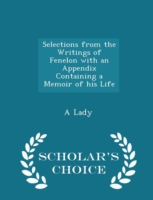 Selections from the Writings of Fenelon with an Appendix Containing a Memoir of his Life

A Lady

SCHOLAR'S CHOICE